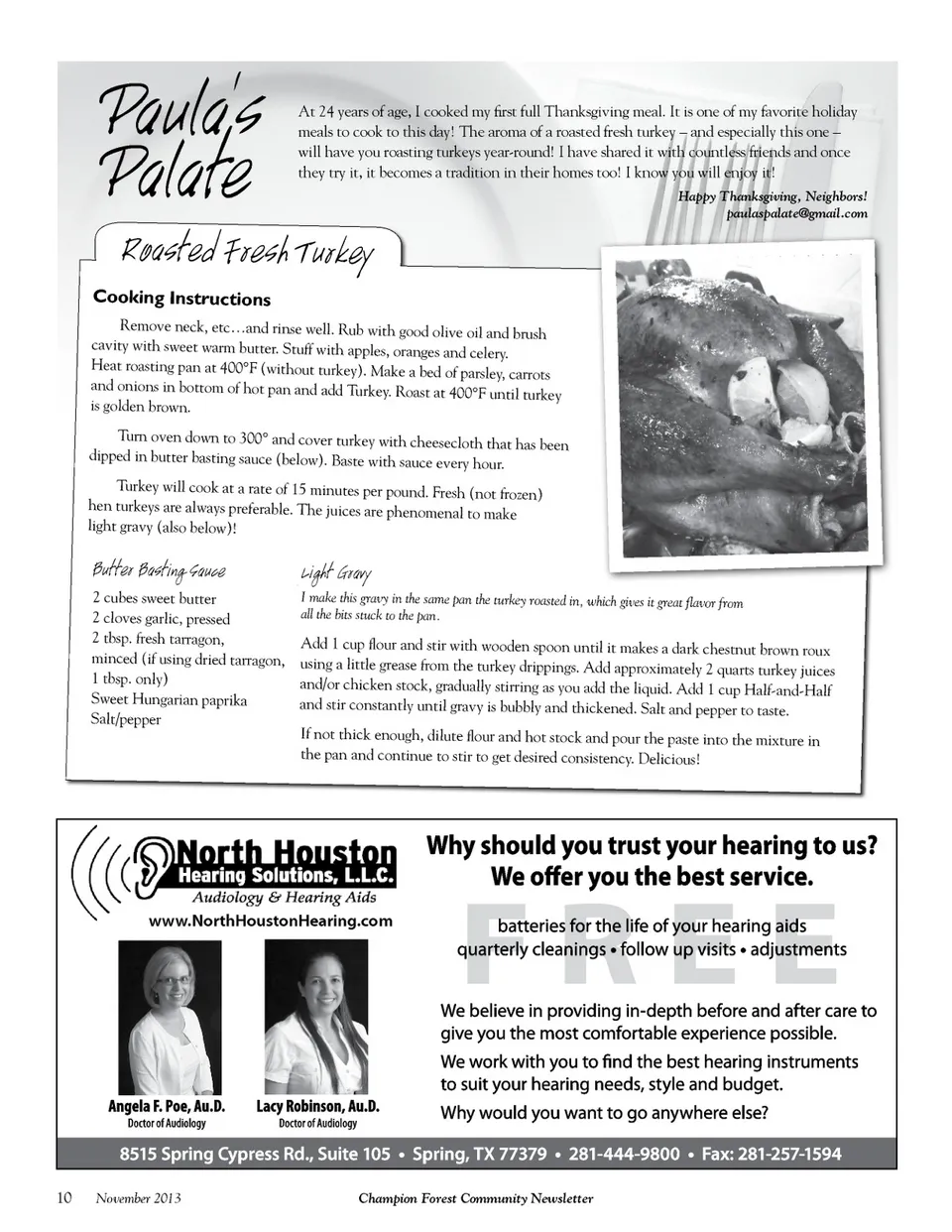 Paula's Palate

At 24 years of age, I cooked my first full Thanksgiving meal. It is one of my favorite holiday meals to cook to this day! The aroma of a roasted fresh turkey – and especially this one – will have you roasting turkeys year-round! I have shared it with countless friends and once they try it, it becomes a tradition in their homes too! I know you will enjoy it!

Happy Thanksgiving, Neighbors!
paulaspalate@gmail.com

Roasted Fresh Turkey

Cooking Instructions

Remove neck, etc…and rinse well. Rub with good olive oil and brush cavity with sweet warm butter. Stuff with apples, oranges and celery. Heat roasting pan at 400°F (without turkey). Make a bed of parsley, carrots and onions in bottom of hot pan and add Turkey. Roast at 400°F until turkey is golden brown.

Turn oven down to 300° and cover turkey with cheesecloth that has been dipped in butter basting sauce (below). Baste with sauce every hour.

Turkey will cook at a rate of 15 minutes per pound. Fresh (not frozen) hen turkeys are always preferable. The juices are phenomenal to make light gravy (also below)!

Butter Basting Sauce

2 cubes sweet butter
2 cloves garlic, pressed
2 tbsp. fresh tarragon, minced (if using dried tarragon, 1 tbsp. only)
Sweet Hungarian paprika
Salt/pepper

Light Gravy

I make this gravy in the same pan the turkey roasted in, which gives it great flavor from all the bits stuck to the pan.

Add 1 cup flour and stir with wooden spoon until it makes a dark chestnut brown roux using a little grease from the turkey drippings. Add approximately 2 quarts turkey juices and/or chicken stock, gradually stirring as you add the liquid. Add 1 cup Half-and-Half and stir constantly until gravy is bubbly and thickened. Salt and pepper to taste.

If not thick enough, dilute flour and hot stock and pour the paste into the mixture in the pan and continue to stir to get desired consistency. Delicious!

North Houston Hearing Solutions, L.L.C.
Audiology & Hearing Aids
www.NorthHoustonHearing.com

Angela F. Poe, Au.D.
Doctor of Audiology

Lacy Robinson, Au.D.
Doctor of Audiology

Why should you trust your hearing to us?
We offer you the best service.

FREE
batteries for the life of your hearing aids
quarterly cleanings • follow up visits • adjustments

We believe in providing in-depth before and after care to give you the most comfortable experience possible.

We work with you to find the best hearing instruments to suit your hearing needs, style and budget.

Why would you want to go anywhere else?

8515 Spring Cypress Rd., Suite 105 • Spring, TX 77379 • 281-444-9800 • Fax: 281-257-1594

10 November 2013 Champion Forest Community Newsletter